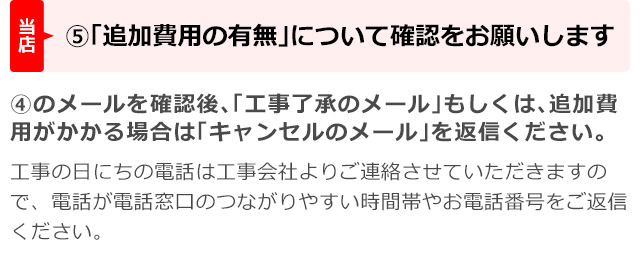 当店

⑤「追加費用の有無」について確認をお願いします

④のメールを確認後、「工事了承のメール」もしくは、追加費用がかかる場合は「キャンセルのメール」を返信ください。

工事の日にちの電話は工事会社よりご連絡させていただきますので、電話が電話窓口のつながりやすい時間帯やお電話番号をご返信ください。